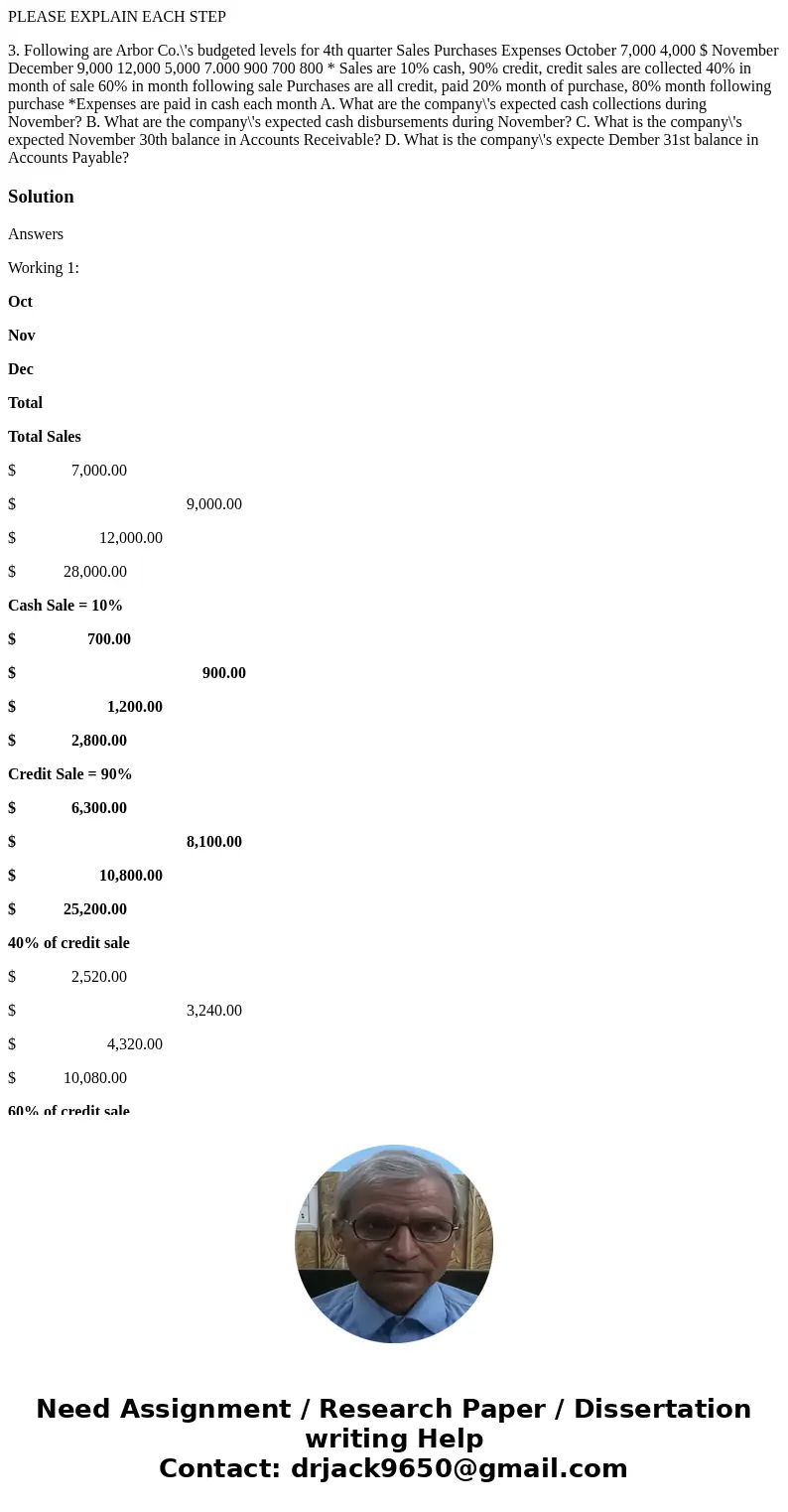 PLEASE EXPLAIN EACH STEP

3. Following are Arbor Co.\'s budgeted levels for 4th quarter Sales Purchases Expenses October 7,000 4,000 $ November December 9,000 12,000 5,000 7.000 900 700 800 * Sales are 10% cash, 90% credit, credit sales are collected 40% in month of sale 60% in month following sale Purchases are all credit, paid 20% month of purchase, 80% month following purchase *Expenses are paid in cash each month A. What are the company\'s expected cash collections during November? B. What are the company\'s expected cash disbursements during November? C. What is the company\'s expected November 30th balance in Accounts Receivable? D. What is the company\'s expecte Dember 31st balance in Accounts Payable?

Solution

Answers

Working 1:

Oct

Nov

Dec

Total

Total Sales

$ 7,000.00

$ 9,000.00

$ 12,000.00

$ 28,000.00

Cash Sale = 10%

$ 700.00

$ 900.00

$ 1,200.00

$ 2,800.00

Credit Sale = 90%

$ 6,300.00

$ 8,100.00

$ 10,800.00

$ 25,200.00

40% of credit sale

$ 2,520.00

$ 3,240.00

$ 4,320.00

$ 10,080.00

60% of credit sale

Need Assignment / Research Paper / Dissertation writing Help
Contact: drjack9650@gmail.com